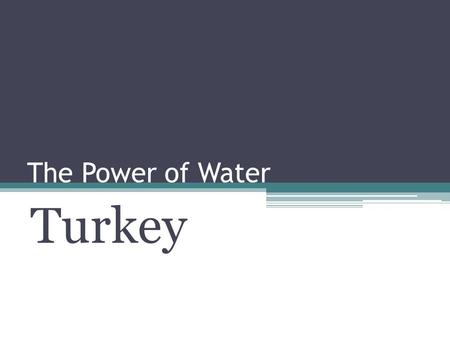 The Power of Water

Turkey